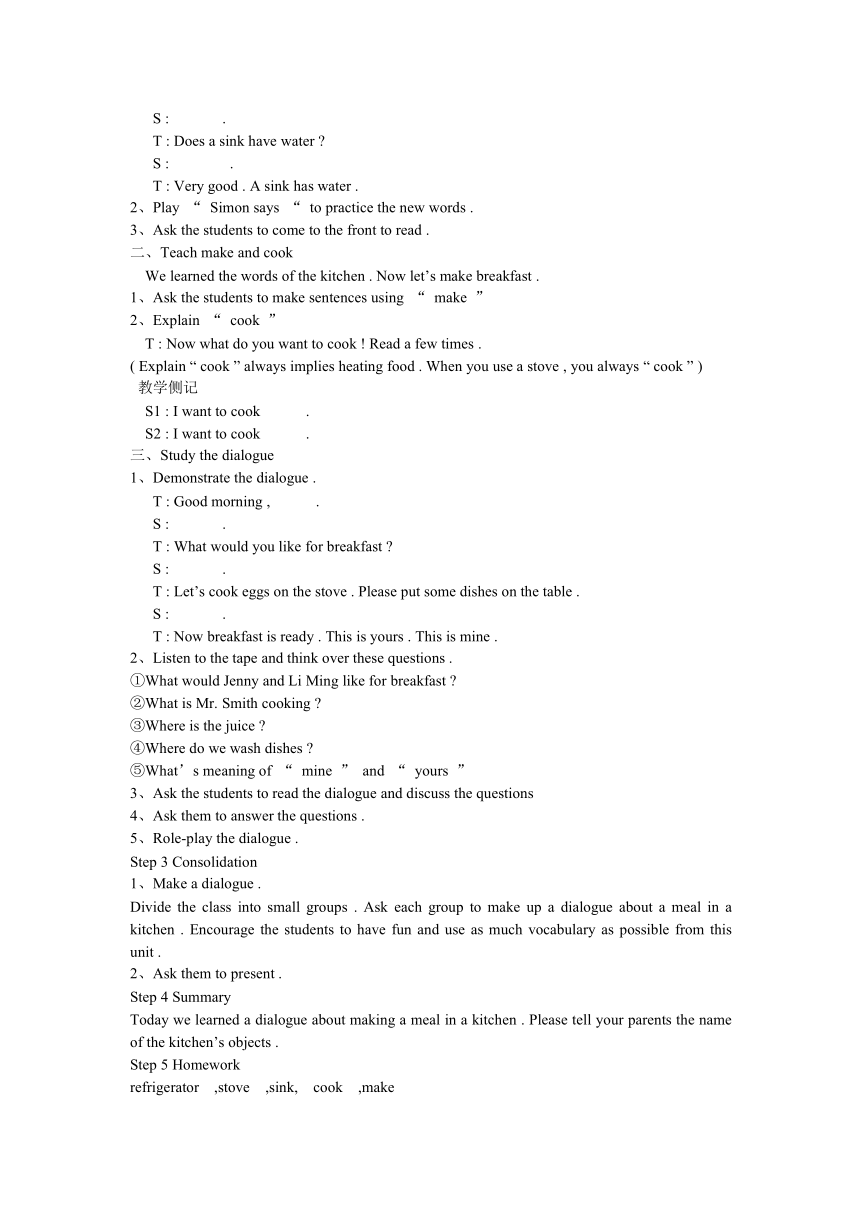 S :          .
T : Does a sink have water ?
S :          .
T : Very good . A sink has water .
2、Play “ Simon says “ to practice the new words .
3、Ask the students to come to the front to read .
二、Teach make and cook
We learned the words of the kitchen . Now let’s make breakfast .
1、Ask the students to make sentences using “ make ”
2、Explain “ cook ”
T : Now what do you want to cook ! Read a few times .
( Explain “ cook ” always implies heating food . When you use a stove , you always “ cook ” )
教学侧记
S1 : I want to cook          .
S2 : I want to cook          .
三、Study the dialogue
1、Demonstrate the dialogue .
T : Good morning ,          .
S :          .
T : What would you like for breakfast ?
S :          .
T : Let’s cook eggs on the stove . Please put some dishes on the table .
S :          .
T : Now breakfast is ready . This is yours . This is mine .
2、Listen to the tape and think over these questions .
①What would Jenny and Li Ming like for breakfast ?
②What is Mr. Smith cooking ?
③Where is the juice ?
④Where do we wash dishes ?
⑤What’s meaning of “ mine ” and “ yours ”
3、Ask the students to read the dialogue and discuss the questions
4、Ask them to answer the questions .
5、Role-play the dialogue .
Step 3 Consolidation
1、Make a dialogue .
Divide the class into small groups . Ask each group to make up a dialogue about a meal in a kitchen . Encourage the students to have fun and use as much vocabulary as possible from this unit .
2、Ask them to present .
Step 4 Summary
Today we learned a dialogue about making a meal in a kitchen . Please tell your parents the name of the kitchen’s objects .
Step 5 Homework
refrigerator ,stove ,sink, cook ,make